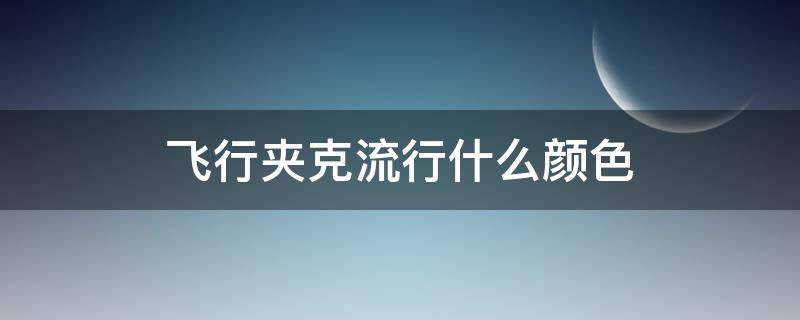 飞行夹克流行什么颜色